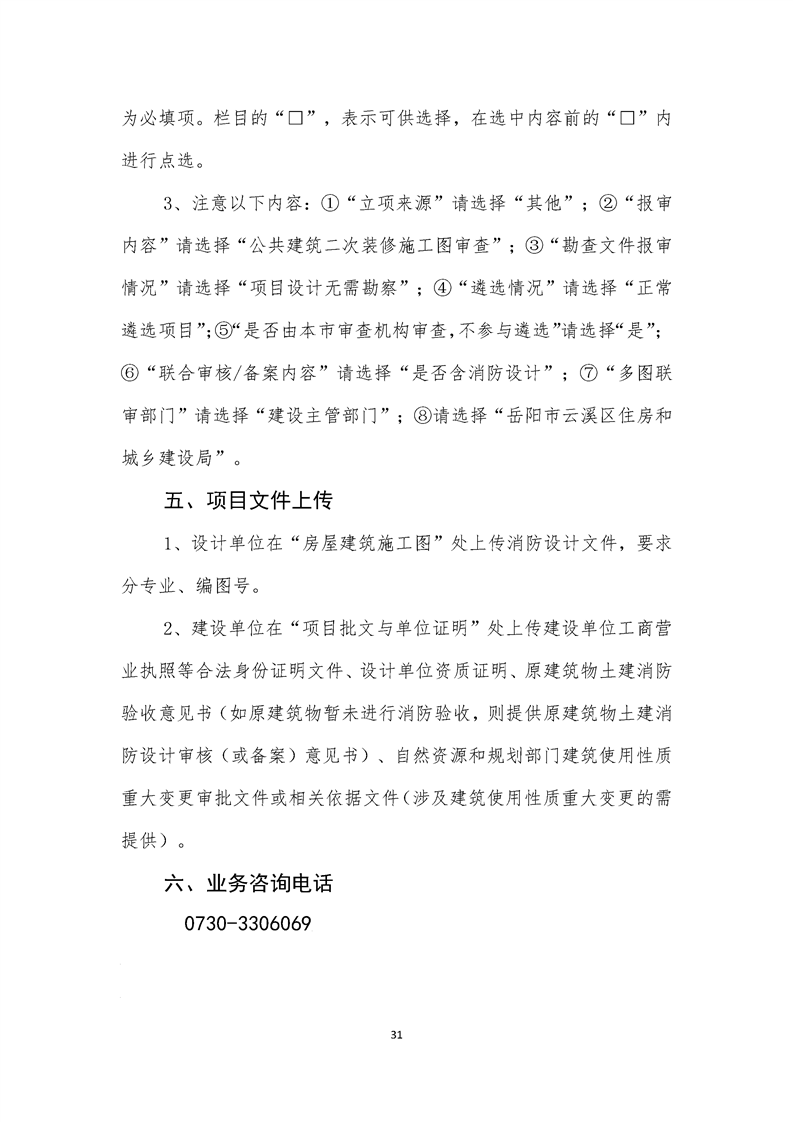 为必填项。栏目的“□”，表示可供选择，在选中内容前的“□”内进行点选。

3、注意以下内容：①“立项来源”请选择“其他”；②“报审内容”请选择“公共建筑二次装修施工图审查”；③“勘查文件报审情况”请选择“项目设计无需勘察”；④“遴选情况”请选择“正常遴选项目”;⑤“是否由本市审查机构审查,不参与遴选”请选择“是”;⑥“联合审核/备案内容”请选择“是否含消防设计”；⑦“多图联审部门”请选择“建设主管部门”；⑧请选择“岳阳市云溪区住房和城乡建设局”。

五、项目文件上传

1、设计单位在“房屋建筑施工图”处上传消防设计文件，要求分专业、编图号。

2、建设单位在“项目批文与单位证明”处上传建设单位工商营业执照等合法身份证明文件、设计单位资质证明、原建筑物土建消防验收意见书（如原建筑物暂未进行消防验收，则提供原建筑物土建消防设计审核（或备案）意见书）、自然资源和规划部门建筑使用性质重大变更审批文件或相关依据文件(涉及建筑使用性质重大变更的需提供）。

六、业务咨询电话

0730-3306069

31